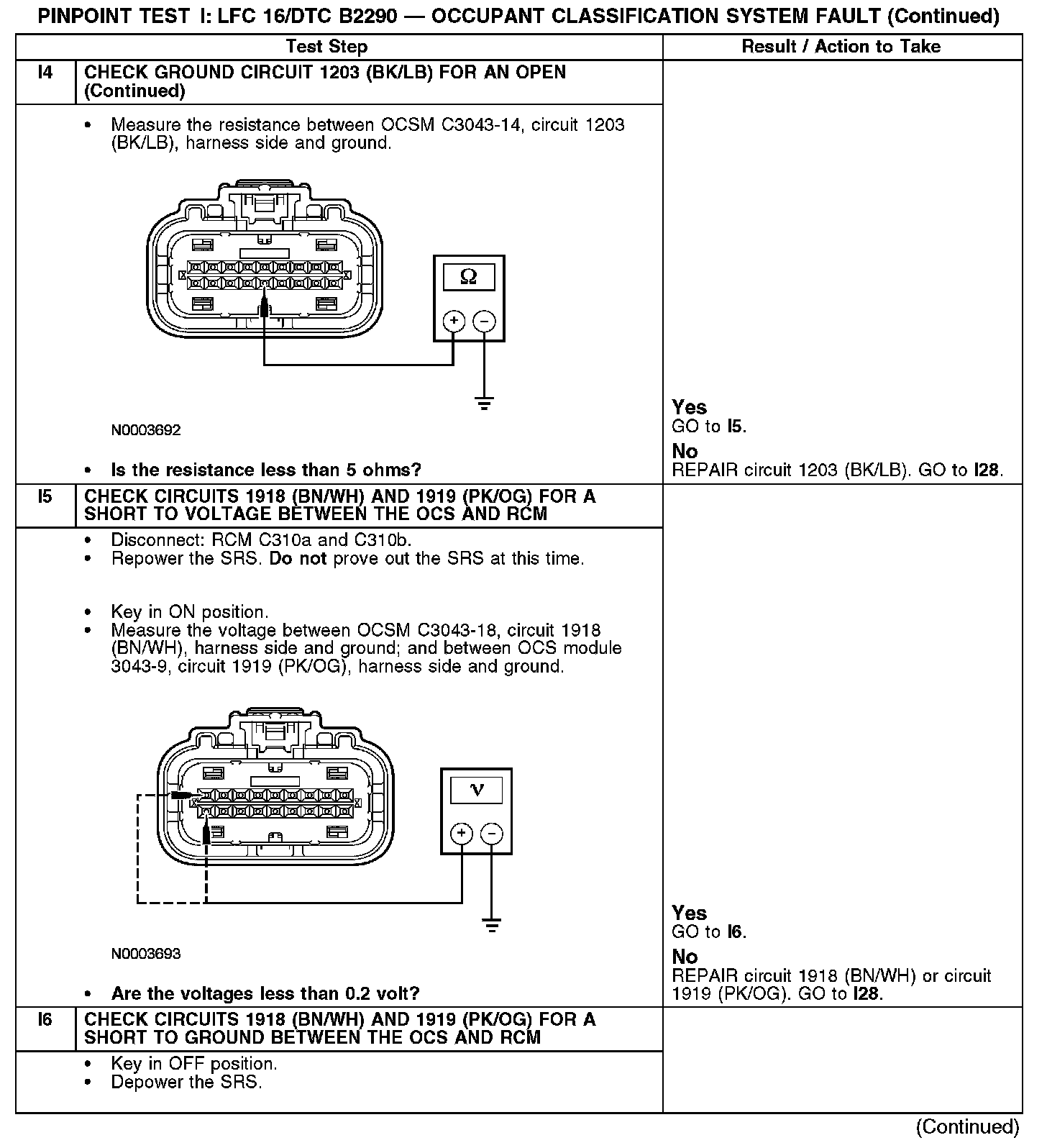 PINPOINT TEST I: LFC 16/DTC B2290 — OCCUPANT CLASSIFICATION SYSTEM FAULT (Continued)

| Test Step | | Result / Action to Take |
|---|---|---|
| I4 | CHECK GROUND CIRCUIT 1203 (BK/LB) FOR AN OPEN (Continued) | |
| | • Measure the resistance between OCSM C3043-14, circuit 1203 (BK/LB), harness side and ground. Ω + − N0003692 • Is the resistance less than 5 ohms? | Yes GO to I5. No REPAIR circuit 1203 (BK/LB). GO to I28. |
| I5 | CHECK CIRCUITS 1918 (BN/WH) AND 1919 (PK/OG) FOR A SHORT TO VOLTAGE BETWEEN THE OCS AND RCM | |
| | • Disconnect: RCM C310a and C310b. • Repower the SRS. Do not prove out the SRS at this time. • Key in ON position. • Measure the voltage between OCSM C3043-18, circuit 1918 (BN/WH), harness side and ground; and between OCS module 3043-9, circuit 1919 (PK/OG), harness side and ground. V + − N0003693 • Are the voltages less than 0.2 volt? | Yes GO to I6. No REPAIR circuit 1918 (BN/WH) or circuit 1919 (PK/OG). GO to I28. |
| I6 | CHECK CIRCUITS 1918 (BN/WH) AND 1919 (PK/OG) FOR A SHORT TO GROUND BETWEEN THE OCS AND RCM | |
| | • Key in OFF position. • Depower the SRS. | |

(Continued)